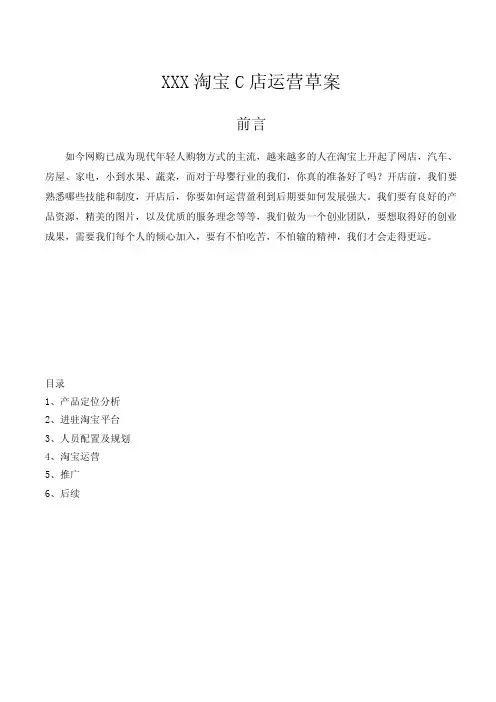 XXX 淘宝 C 店运营草案

前言

如今网购已成为现代年轻人购物方式的主流，越来越多的人在淘宝上开起了网店，汽车、房屋、家电，小到水果、蔬菜，而对于母婴行业的我们，你真的准备好了吗？开店前，我们要熟悉哪些技能和制度，开店后，你要如何运营盈利到后期要如何发展强大。我们要有良好的产品资源，精美的图片，以及优质的服务理念等等，我们做为一个创业团队，要想取得好的创业成果，需要我们每个人的倾心加入，要有不怕吃苦，不怕输的精神，我们才会走得更远。

目录
1、产品定位分析
2、进驻淘宝平台
3、人员配置及规划
4、淘宝运营
5、推广
6、后续